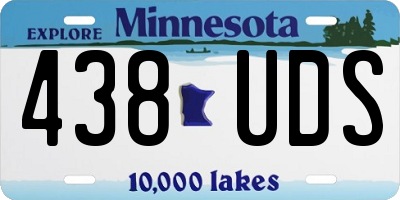 EXPLORE Minnesota

438 UDS

10,000 lakes